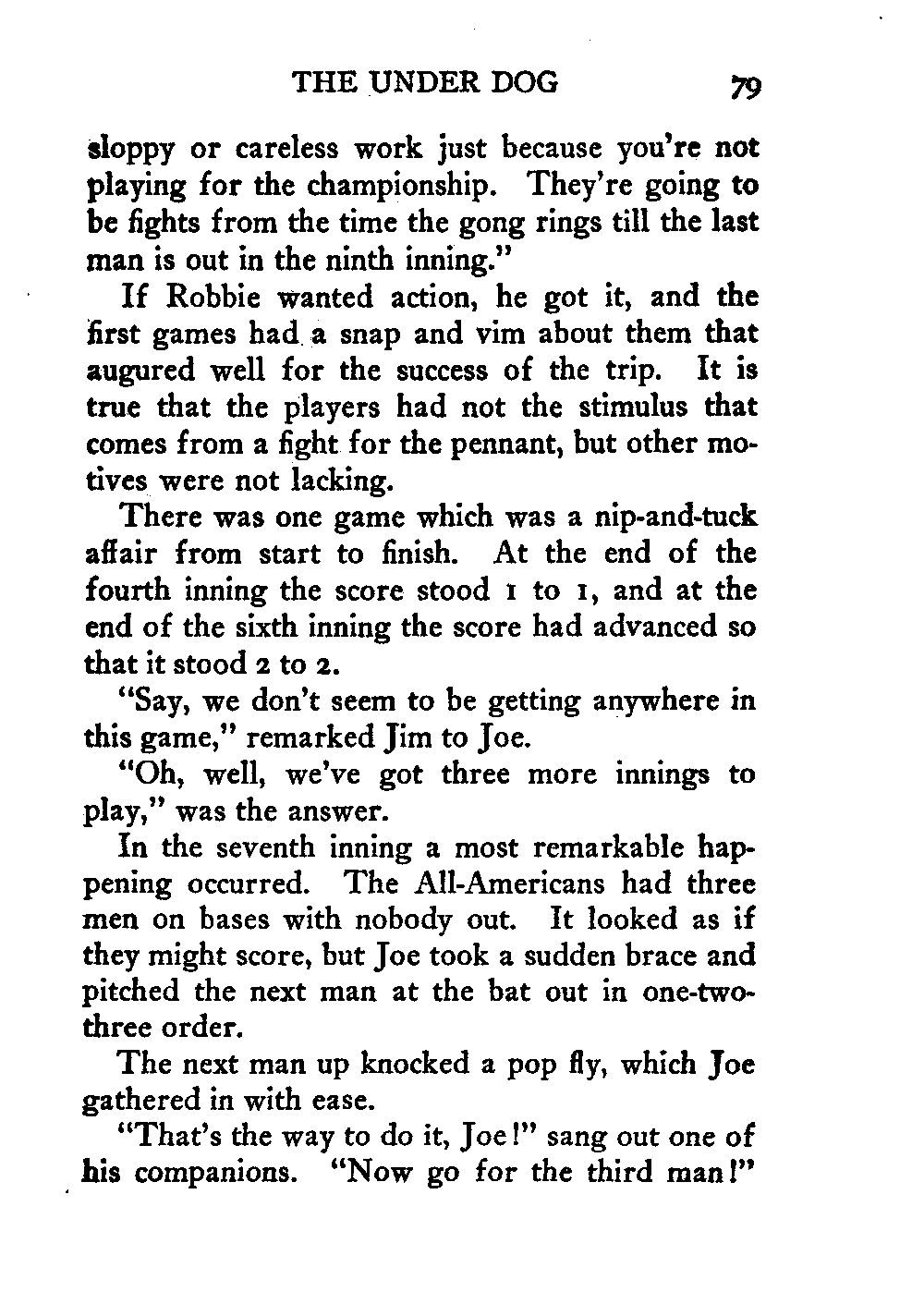 THE UNDER DOG 79

sloppy or careless work just because you're not playing for the championship. They're going to be fights from the time the gong rings till the last man is out in the ninth inning."

If Robbie wanted action, he got it, and the first games had a snap and vim about them that augured well for the success of the trip. It is true that the players had not the stimulus that comes from a fight for the pennant, but other motives were not lacking.

There was one game which was a nip-and-tuck affair from start to finish. At the end of the fourth inning the score stood 1 to 1, and at the end of the sixth inning the score had advanced so that it stood 2 to 2.

"Say, we don't seem to be getting anywhere in this game," remarked Jim to Joe.

"Oh, well, we've got three more innings to play," was the answer.

In the seventh inning a most remarkable happening occurred. The All-Americans had three men on bases with nobody out. It looked as if they might score, but Joe took a sudden brace and pitched the next man at the bat out in one-two-three order.

The next man up knocked a pop fly, which Joe gathered in with ease.

"That's the way to do it, Joe!" sang out one of his companions. "Now go for the third man!"